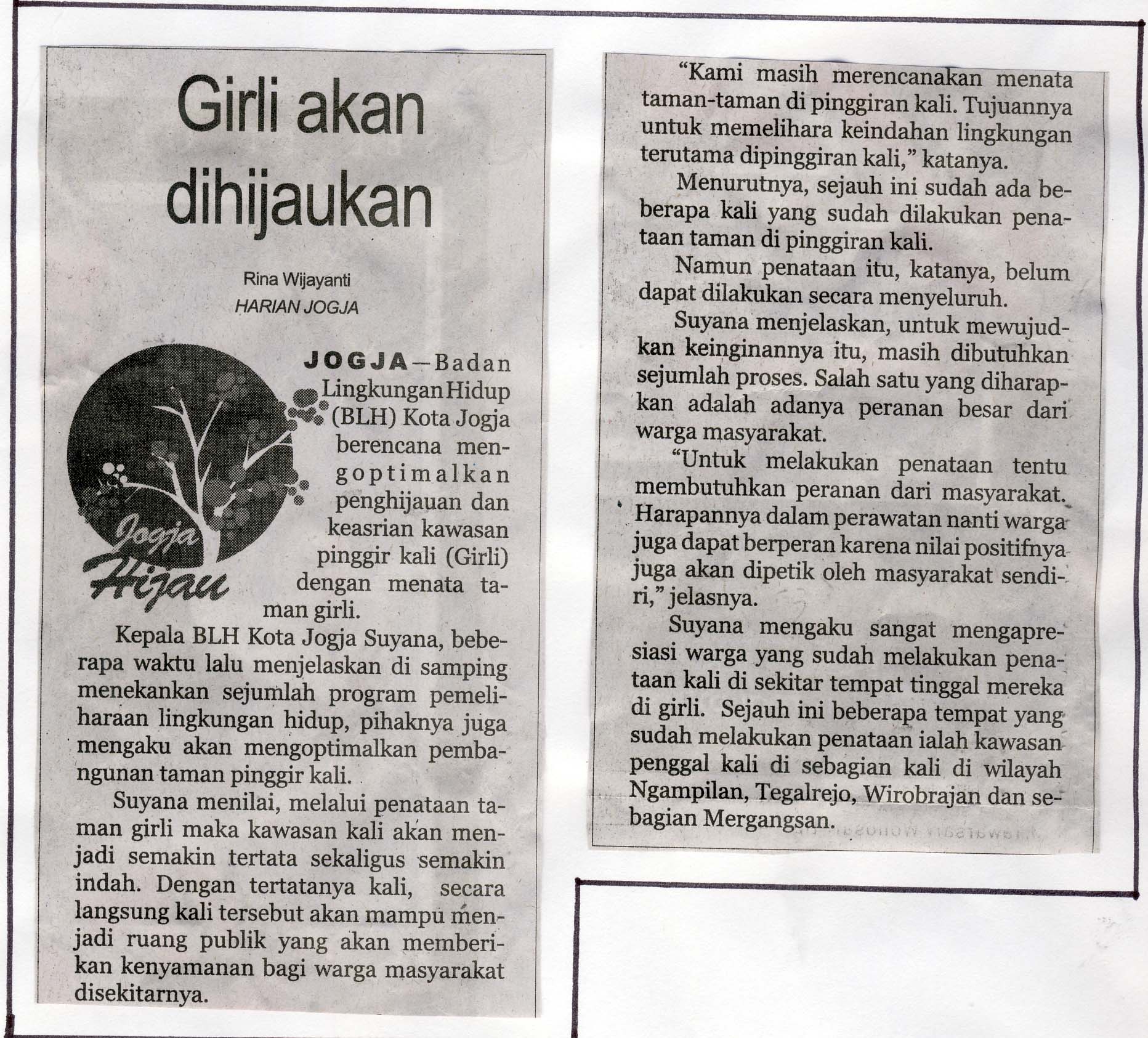 Girli akan dihijaukan

Rina Wijayanti
HARIAN JOGJA

Jogja
Hijau

JOGJA—Badan Lingkungan Hidup (BLH) Kota Jogja berencana mengoptimalkan penghijauan dan keasrian kawasan pinggir kali (Girli) dengan menata taman girli.

Kepala BLH Kota Jogja Suyana, beberapa waktu lalu menjelaskan di samping menekankan sejumlah program pemeliharaan lingkungan hidup, pihaknya juga mengaku akan mengoptimalkan pembangunan taman pinggir kali.

Suyana menilai, melalui penataan taman girli maka kawasan kali akan menjadi semakin tertata sekaligus semakin indah. Dengan tertatanya kali, secara langsung kali tersebut akan mampu menjadi ruang publik yang akan memberikan kenyamanan bagi warga masyarakat disekitarnya.

"Kami masih merencanakan menata taman-taman di pinggiran kali. Tujuannya untuk memelihara keindahan lingkungan terutama dipinggiran kali," katanya.

Menurutnya, sejauh ini sudah ada beberapa kali yang sudah dilakukan penataan taman di pinggiran kali.

Namun penataan itu, katanya, belum dapat dilakukan secara menyeluruh.

Suyana menjelaskan, untuk mewujudkan keinginannya itu, masih dibutuhkan sejumlah proses. Salah satu yang diharapkan adalah adanya peranan besar dari warga masyarakat.

"Untuk melakukan penataan tentu membutuhkan peranan dari masyarakat. Harapannya dalam perawatan nanti warga juga dapat berperan karena nilai positifnya juga akan dipetik oleh masyarakat sendiri," jelasnya.

Suyana mengaku sangat mengapresiasi warga yang sudah melakukan penataan kali di sekitar tempat tinggal mereka di girli. Sejauh ini beberapa tempat yang sudah melakukan penataan ialah kawasan penggal kali di sebagian kali di wilayah Ngampilan, Tegalrejo, Wirobrajan dan sebagian Mergangsan.